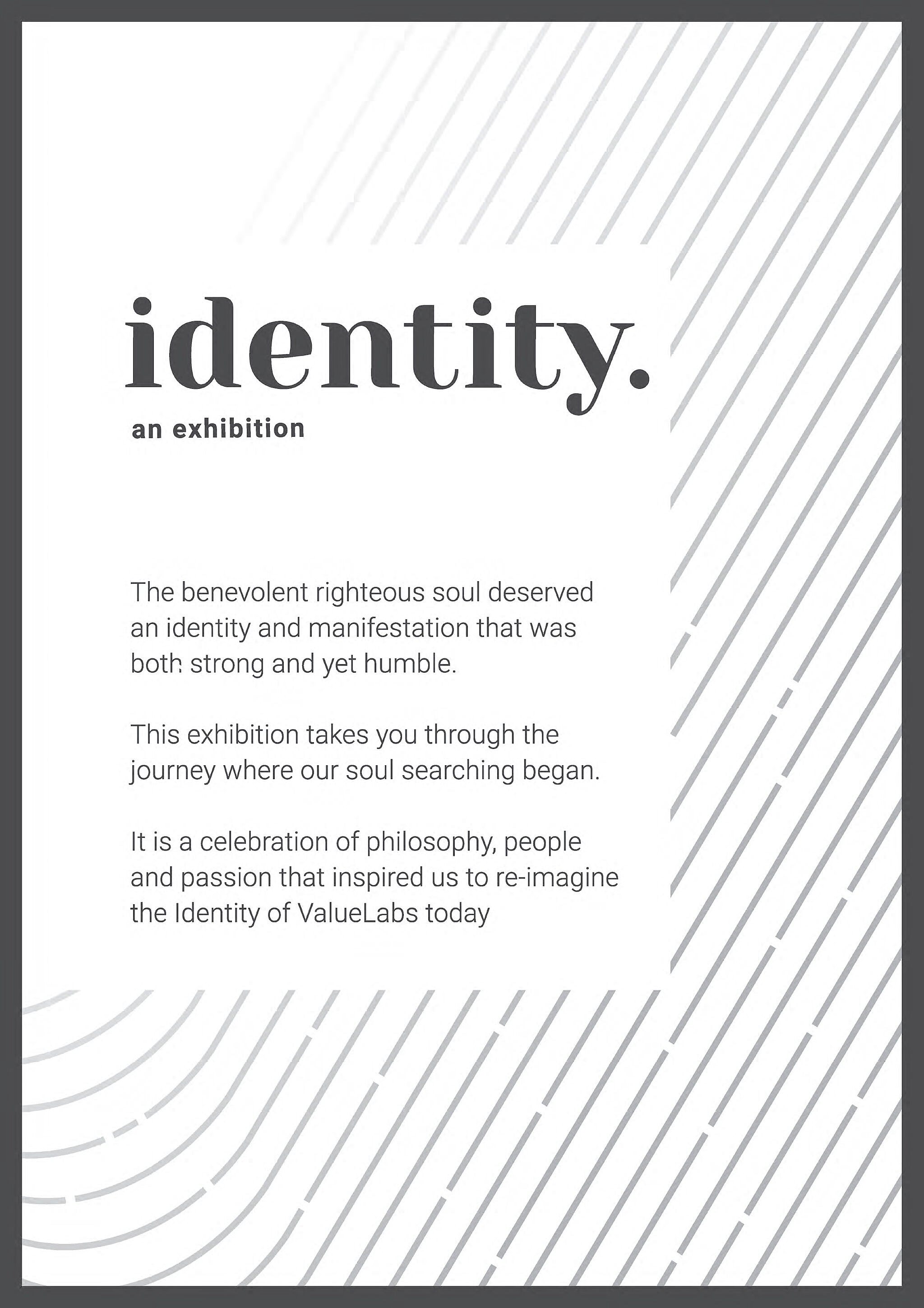 identity.

an exhibition

The benevolent righteous soul deserved an identity and manifestation that was both strong and yet humble.

This exhibition takes you through the journey where our soul searching began.

It is a celebration of philosophy, people and passion that inspired us to re-imagine the Identity of ValueLabs today